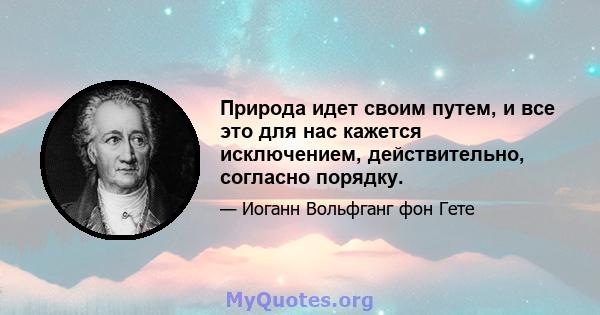 Природа идет своим путем, и все это для нас кажется исключением, действительно, согласно порядку.

— Иоганн Вольфганг фон Гете

MyQuotes.org